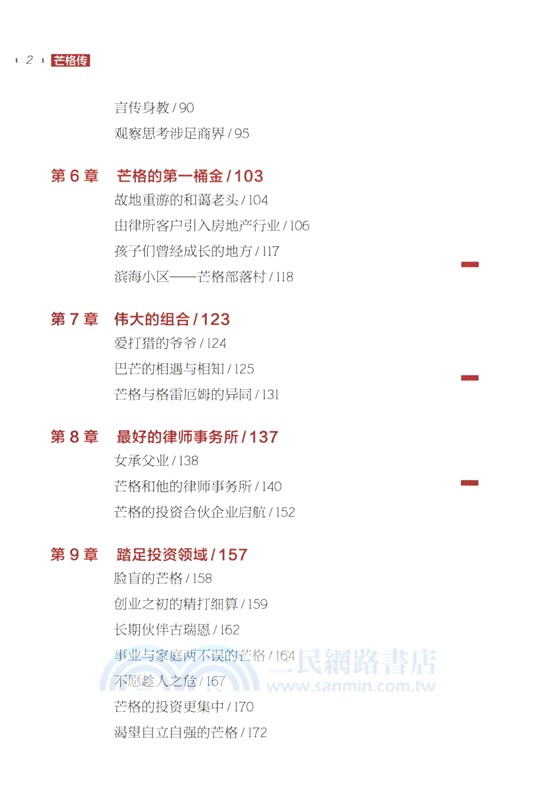 2 芒格传

言传身教 / 90
观察思考涉足商界 / 95

第 6 章 芒格的第一桶金 / 103
故地重游的和蔼老头 / 104
由律所客户引入房地产行业 / 106
孩子们曾经成长的地方 / 117
滨海小区——芒格部落村 / 118

第 7 章 伟大的组合 / 123
爱打猎的爷爷 / 124
巴芒的相遇与相知 / 125
芒格与格雷厄姆的异同 / 131

第 8 章 最好的律师事务所 / 137
女承父业 / 138
芒格和他的律师事务所 / 140
芒格的投资合伙企业启航 / 152

第 9 章 踏足投资领域 / 157
脸盲的芒格 / 158
创业之初的精打细算 / 159
长期伙伴古瑞恩 / 162
事业与家庭两不误的芒格 / 164
不愿趁人之危 / 167
芒格的投资更集中 / 170
渴望自立自强的芒格 / 172

三民網路書店
www.sanmin.com.tw